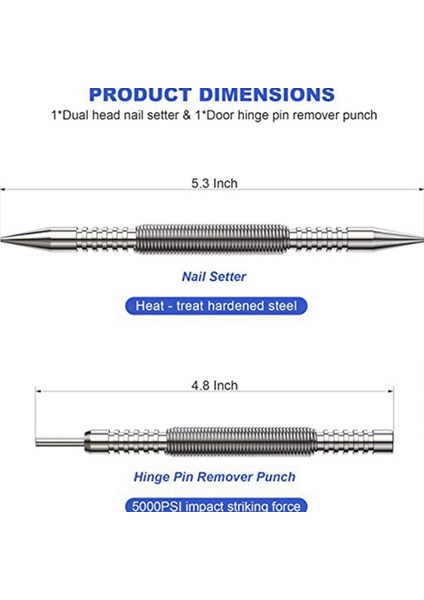 PRODUCT DIMENSIONS
1*Dual head nail setter & 1*Door hinge pin remover punch

5.3 Inch

Nail Setter

Heat - treat hardened steel

4.8 Inch

Hinge Pin Remover Punch

5000PSI impact striking force